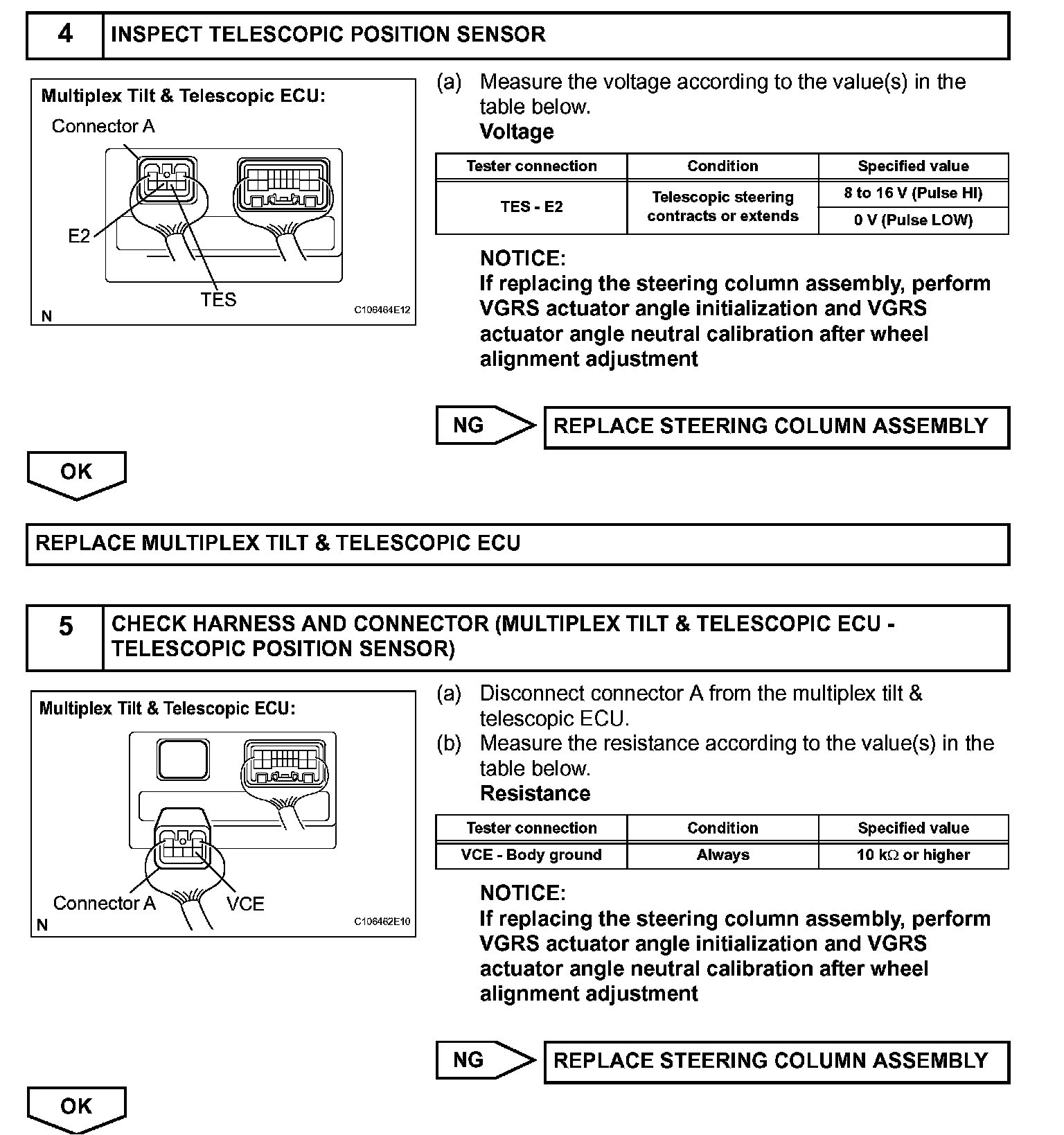 4 INSPECT TELESCOPIC POSITION SENSOR

Multiplex Tilt & Telescopic ECU:
Connector A
E2
TES
N
C106464E12

(a) Measure the voltage according to the value(s) in the table below.
Voltage

| Tester connection | Condition | Specified value |
|---|---|---|
| TES - E2 | Telescopic steering contracts or extends | 8 to 16 V (Pulse HI) |
| | | 0 V (Pulse LOW) |

NOTICE:
If replacing the steering column assembly, perform VGRS actuator angle initialization and VGRS actuator angle neutral calibration after wheel alignment adjustment

NG REPLACE STEERING COLUMN ASSEMBLY

OK

REPLACE MULTIPLEX TILT & TELESCOPIC ECU

5 CHECK HARNESS AND CONNECTOR (MULTIPLEX TILT & TELESCOPIC ECU - TELESCOPIC POSITION SENSOR)

Multiplex Tilt & Telescopic ECU:
Connector A
VCE
N
C106462E10

(a) Disconnect connector A from the multiplex tilt & telescopic ECU.
(b) Measure the resistance according to the value(s) in the table below.
Resistance

| Tester connection | Condition | Specified value |
|---|---|---|
| VCE - Body ground | Always | 10 k$\Omega$ or higher |

NOTICE:
If replacing the steering column assembly, perform VGRS actuator angle initialization and VGRS actuator angle neutral calibration after wheel alignment adjustment

NG REPLACE STEERING COLUMN ASSEMBLY

OK